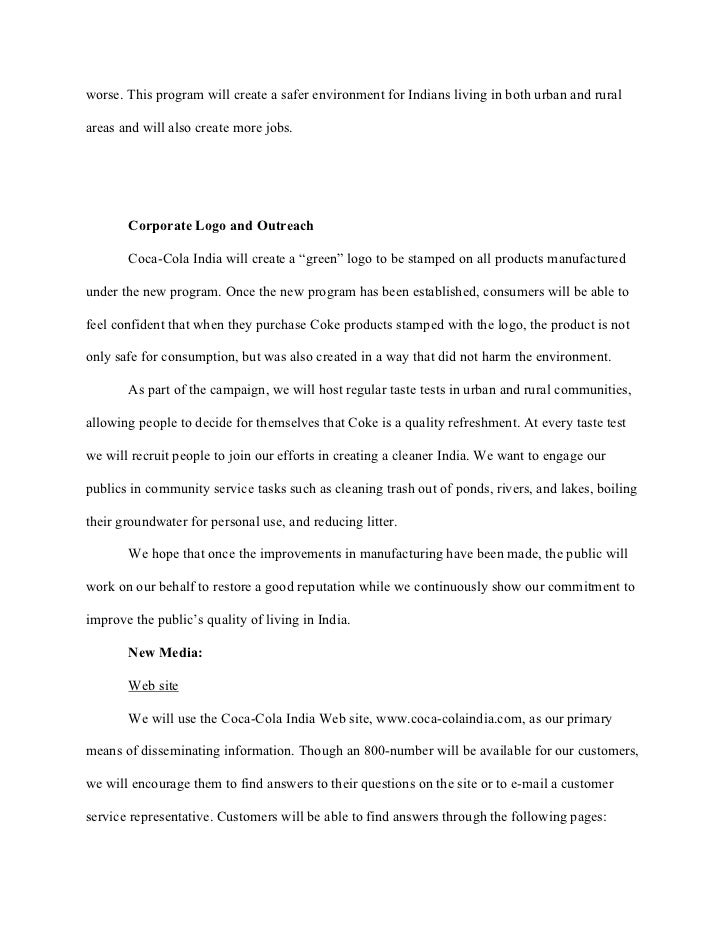 worse. This program will create a safer environment for Indians living in both urban and rural areas and will also create more jobs.

Corporate Logo and Outreach

Coca-Cola India will create a “green” logo to be stamped on all products manufactured under the new program. Once the new program has been established, consumers will be able to feel confident that when they purchase Coke products stamped with the logo, the product is not only safe for consumption, but was also created in a way that did not harm the environment.

As part of the campaign, we will host regular taste tests in urban and rural communities, allowing people to decide for themselves that Coke is a quality refreshment. At every taste test we will recruit people to join our efforts in creating a cleaner India. We want to engage our publics in community service tasks such as cleaning trash out of ponds, rivers, and lakes, boiling their groundwater for personal use, and reducing litter.

We hope that once the improvements in manufacturing have been made, the public will work on our behalf to restore a good reputation while we continuously show our commitment to improve the public’s quality of living in India.

New Media:

Web site

We will use the Coca-Cola India Web site, www.coca-colaindia.com, as our primary means of disseminating information. Though an 800-number will be available for our customers, we will encourage them to find answers to their questions on the site or to e-mail a customer service representative. Customers will be able to find answers through the following pages: